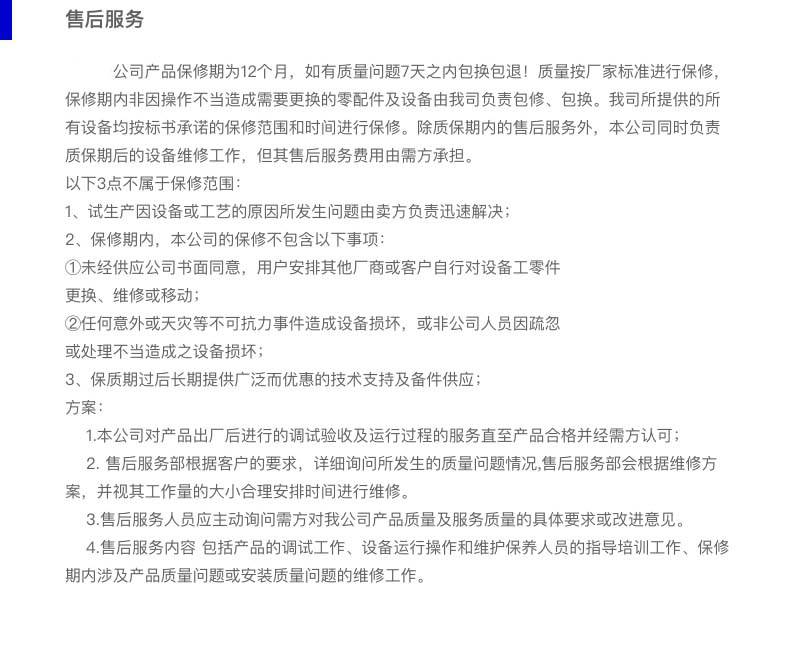 售后服务

公司产品保修期为12个月，如有质量问题7天之内包换包退！质量按厂家标准进行保修，保修期内非因操作不当造成需要更换的零配件及设备由我司负责包修、包换。我司所提供的所有设备均按标书承诺的保修范围和时间进行保修。除质保期内的售后服务外，本公司同时负责质保期后的设备维修工作，但其售后服务费用由需方承担。

以下3点不属于保修范围：

1、试生产因设备或工艺的原因所发生问题由卖方负责迅速解决；

2、保修期内，本公司的保修不包含以下事项：

①未经供应公司书面同意，用户安排其他厂商或客户自行对设备工零件更换、维修或移动；

②任何意外或天灾等不可抗力事件造成设备损坏，或非公司人员因疏忽或处理不当造成之设备损坏；

3、保质期过后长期提供广泛而优惠的技术支持及备件供应；

方案：

1.本公司对产品出厂后进行的调试验收及运行过程的服务直至产品合格并经需方认可；

2. 售后服务部根据客户的要求，详细询问所发生的质量问题情况,售后服务部会根据维修方案，并视其工作量的大小合理安排时间进行维修。

3.售后服务人员应主动询问需方对我公司产品质量及服务质量的具体要求或改进意见。

4.售后服务内容 包括产品的调试工作、设备运行操作和维护保养人员的指导培训工作、保修期内涉及产品质量问题或安装质量问题的维修工作。